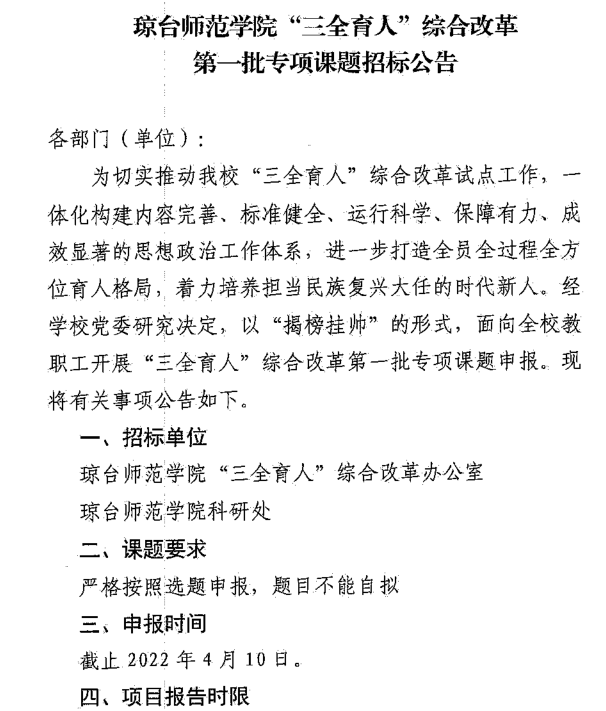 琼台师范学院“三全育人”综合改革
第一批专项课题招标公告

各部门（单位）：

为切实推动我校“三全育人”综合改革试点工作，一体化构建内容完善、标准健全、运行科学、保障有力、成效显著的思想政治工作体系，进一步打造全员全过程全方位育人格局，着力培养担当民族复兴大任的时代新人。经学校党委研究决定，以“揭榜挂帅”的形式，面向全校教职工开展“三全育人”综合改革第一批专项课题申报。现将有关事项公告如下。

一、招标单位

琼台师范学院“三全育人”综合改革办公室

琼台师范学院科研处

二、课题要求

严格按照选题申报，题目不能自拟

三、申报时间

截止 2022 年 4 月 10 日。

四、项目报告时限